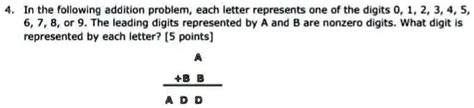 4. In the following addition problem, each letter represents one of the digits 0, 1, 2, 3, 4, 5, 6, 7, 8, or 9. The leading digits represented by A and B are nonzero digits. What digit is represented by each letter? [5 points]

A

+B B

A D D